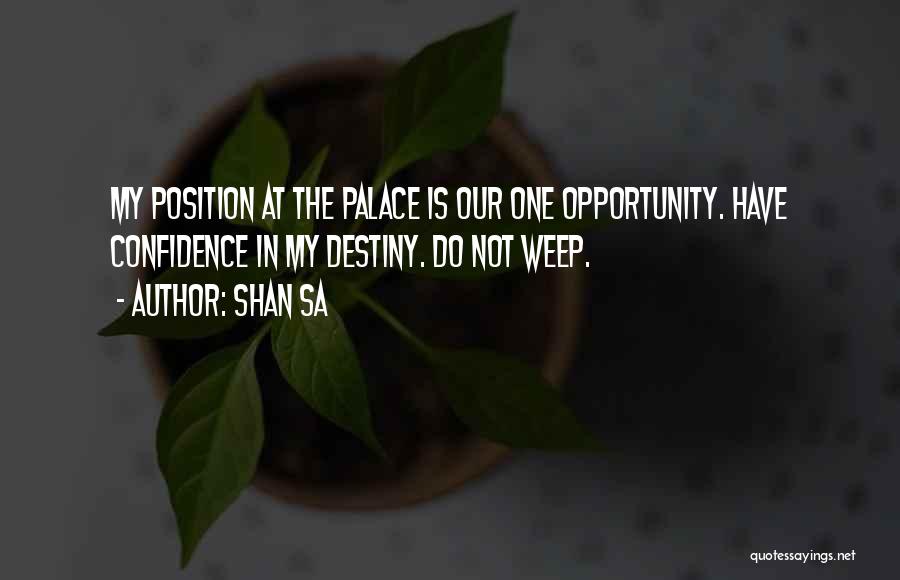 MY POSITION AT THE PALACE IS OUR ONE OPPORTUNITY. HAVE CONFIDENCE IN MY DESTINY. DO NOT WEEP.

- AUTHOR: SHAN SA

quotessayings.net